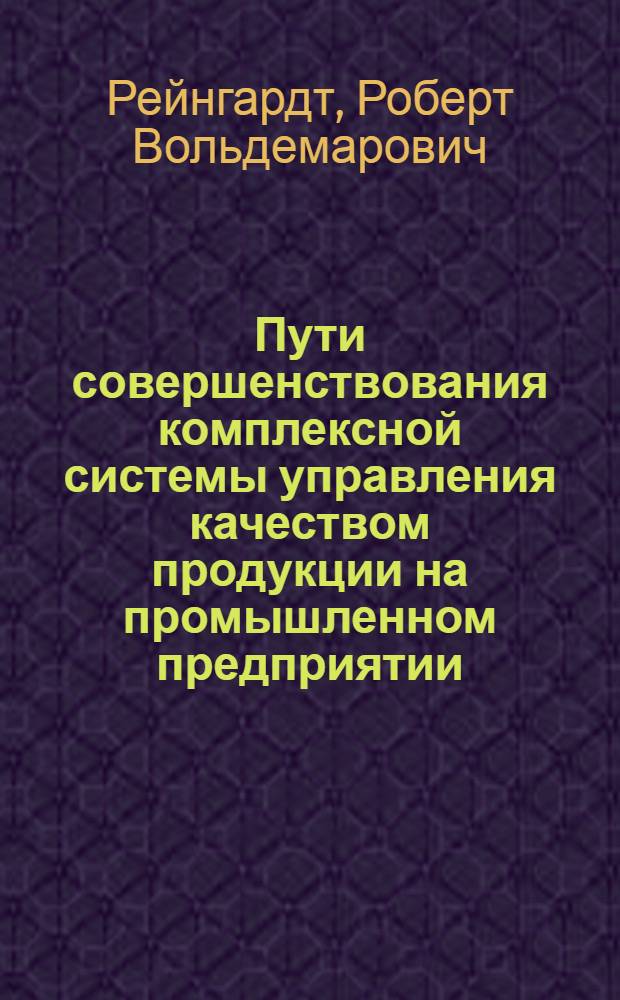 Рейнгардт, Роберт Вольдемарович

Пути совершенствования комплексной системы управления качеством продукции на промышленном предприятии